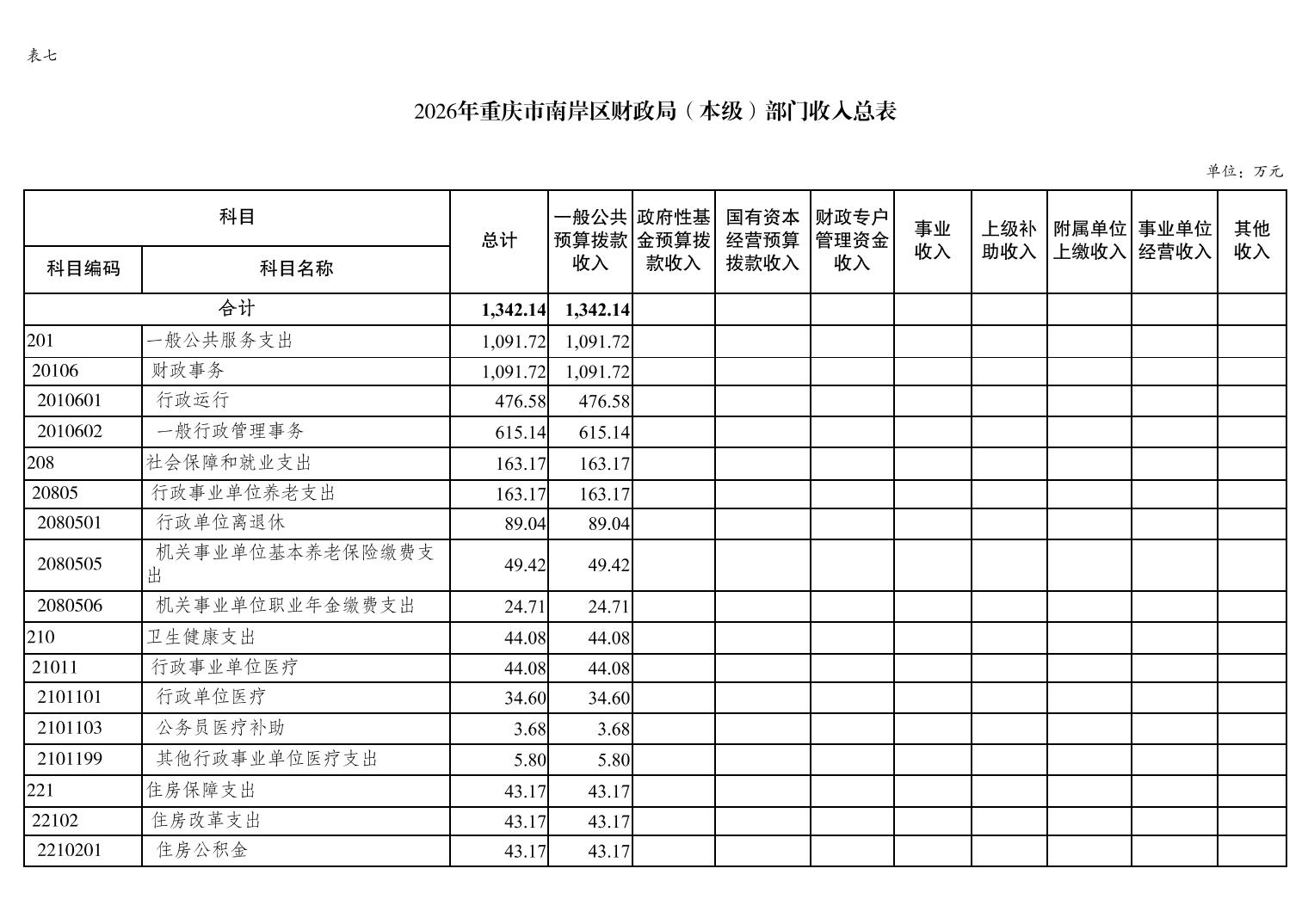 表七

2026年重庆市南岸区财政局（本级）部门收入总表

单位：万元

| 科目编码 | 科目名称 | 总计 | 一般公共预算拨款收入 | 政府性基金预算拨款收入 | 国有资本经营预算拨款收入 | 财政专户管理资金收入 | 事业收入 | 上级补助收入 | 附属单位上缴收入 | 事业单位经营收入 | 其他收入 |
|---|---|---|---|---|---|---|---|---|---|---|---|
| 合计 | | 1,342.14 | 1,342.14 | | | | | | | | |
| 201 | 一般公共服务支出 | 1,091.72 | 1,091.72 | | | | | | | | |
| 20106 | 财政事务 | 1,091.72 | 1,091.72 | | | | | | | | |
| 2010601 | 行政运行 | 476.58 | 476.58 | | | | | | | | |
| 2010602 | 一般行政管理事务 | 615.14 | 615.14 | | | | | | | | |
| 208 | 社会保障和就业支出 | 163.17 | 163.17 | | | | | | | | |
| 20805 | 行政事业单位养老支出 | 163.17 | 163.17 | | | | | | | | |
| 2080501 | 行政单位离退休 | 89.04 | 89.04 | | | | | | | | |
| 2080505 | 机关事业单位基本养老保险缴费支出 | 49.42 | 49.42 | | | | | | | | |
| 2080506 | 机关事业单位职业年金缴费支出 | 24.71 | 24.71 | | | | | | | | |
| 210 | 卫生健康支出 | 44.08 | 44.08 | | | | | | | | |
| 21011 | 行政事业单位医疗 | 44.08 | 44.08 | | | | | | | | |
| 2101101 | 行政单位医疗 | 34.60 | 34.60 | | | | | | | | |
| 2101103 | 公务员医疗补助 | 3.68 | 3.68 | | | | | | | | |
| 2101199 | 其他行政事业单位医疗支出 | 5.80 | 5.80 | | | | | | | | |
| 221 | 住房保障支出 | 43.17 | 43.17 | | | | | | | | |
| 22102 | 住房改革支出 | 43.17 | 43.17 | | | | | | | | |
| 2210201 | 住房公积金 | 43.17 | 43.17 | | | | | | | | |